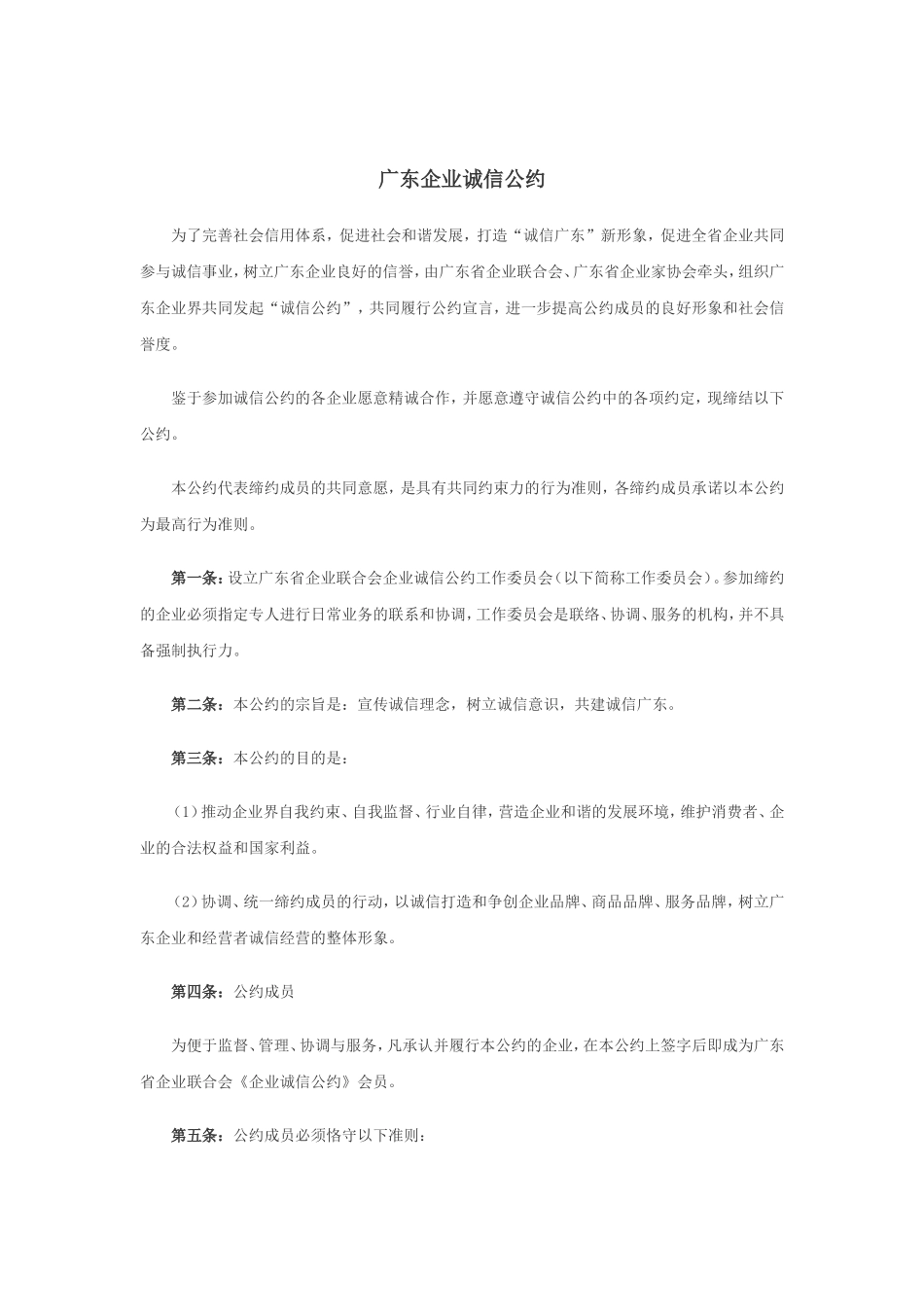 广东企业诚信公约

为了完善社会信用体系，促进社会和谐发展，打造“诚信广东”新形象，促进全省企业共同参与诚信事业，树立广东企业良好的信誉，由广东省企业联合会、广东省企业家协会牵头，组织广东企业界共同发起“诚信公约”，共同履行公约宣言，进一步提高公约成员的良好形象和社会信誉度。

鉴于参加诚信公约的各企业愿意精诚合作，并愿意遵守诚信公约中的各项约定，现缔结以下公约。

本公约代表缔约成员的共同意愿，是具有共同约束力的行为准则，各缔约成员承诺以本公约为最高行为准则。

第一条：设立广东省企业联合会企业诚信公约工作委员会（以下简称工作委员会）。参加缔约的企业必须指定专人进行日常业务的联系和协调，工作委员会是联络、协调、服务的机构，并不具备强制执行力。

第二条：本公约的宗旨是：宣传诚信理念，树立诚信意识，共建诚信广东。

第三条：本公约的目的是：

（1）推动企业界自我约束、自我监督、行业自律，营造企业和谐的发展环境，维护消费者、企业的合法权益和国家利益。

（2）协调、统一缔约成员的行动，以诚信打造和争创企业品牌、商品品牌、服务品牌，树立广东企业和经营者诚信经营的整体形象。

第四条：公约成员

为便于监督、管理、协调与服务，凡承认并履行本公约的企业，在本公约上签字后即成为广东省企业联合会《企业诚信公约》会员。

第五条：公约成员必须恪守以下准则：